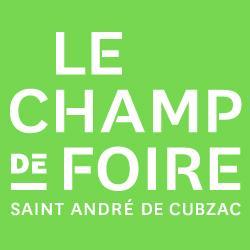 LE
CHAMP
DE FOIRE
SAINT ANDRÉ DE CUBZAC